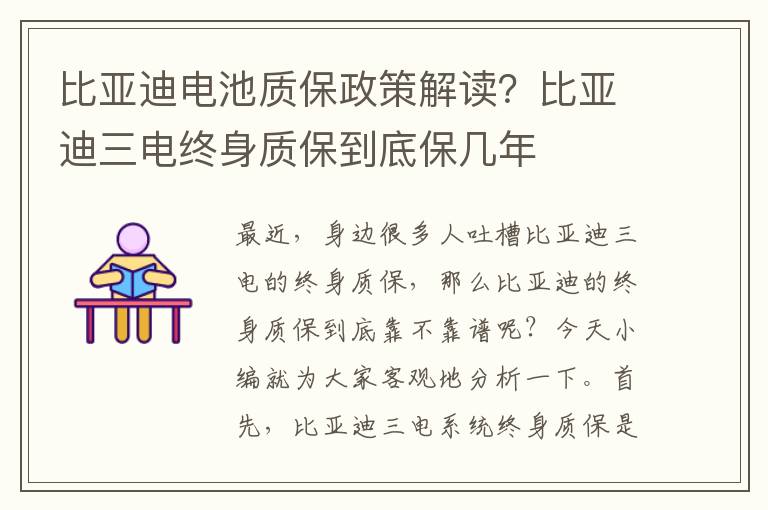 比亚迪电池质保政策解读？比亚迪三电终身质保到底保几年

最近，身边很多人吐槽比亚迪三电的终身质保，那么比亚迪的终身质保到底靠不靠谱呢？今天小编就为大家客观地分析一下。首先，比亚迪三电系统终身质保是